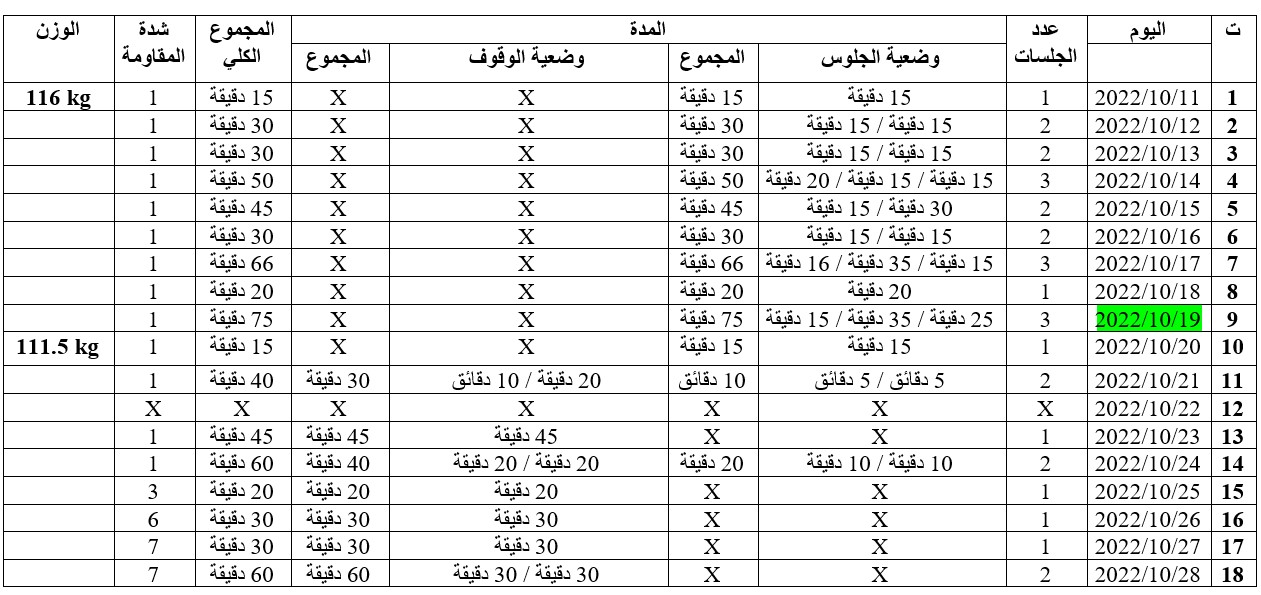 | ت | اليوم | عدد الجلسات | المدة: وضعية الجلوس | المدة: المجموع | المدة: وضعية الوقوف | المدة: المجموع | المجموع الكلي | شدة المقاومة | الوزن |
|---|---|---|---|---|---|---|---|---|---|
| 1 | 2022/10/11 | 1 | 15 دقيقة | 15 دقيقة | X | X | 15 دقيقة | 1 | 116 kg |
| 2 | 2022/10/12 | 2 | 15 دقيقة / 15 دقيقة | 30 دقيقة | X | X | 30 دقيقة | 1 | |
| 3 | 2022/10/13 | 2 | 15 دقيقة / 15 دقيقة | 30 دقيقة | X | X | 30 دقيقة | 1 | |
| 4 | 2022/10/14 | 3 | 15 دقيقة / 15 دقيقة / 20 دقيقة | 50 دقيقة | X | X | 50 دقيقة | 1 | |
| 5 | 2022/10/15 | 2 | 30 دقيقة / 15 دقيقة | 45 دقيقة | X | X | 45 دقيقة | 1 | |
| 6 | 2022/10/16 | 2 | 15 دقيقة / 15 دقيقة | 30 دقيقة | X | X | 30 دقيقة | 1 | |
| 7 | 2022/10/17 | 3 | 15 دقيقة / 35 دقيقة / 16 دقيقة | 66 دقيقة | X | X | 66 دقيقة | 1 | |
| 8 | 2022/10/18 | 1 | 20 دقيقة | 20 دقيقة | X | X | 20 دقيقة | 1 | |
| 9 | 2022/10/19 | 3 | 25 دقيقة / 35 دقيقة / 15 دقيقة | 75 دقيقة | X | X | 75 دقيقة | 1 | |
| 10 | 2022/10/20 | 1 | 15 دقيقة | 15 دقيقة | X | X | 15 دقيقة | 1 | 111.5 kg |
| 11 | 2022/10/21 | 2 | 5 دقائق / 5 دقائق | 10 دقائق | 20 دقيقة / 10 دقائق | 30 دقيقة | 40 دقيقة | 1 | |
| 12 | 2022/10/22 | X | X | X | X | X | X | X | |
| 13 | 2022/10/23 | 1 | X | X | 45 دقيقة | 45 دقيقة | 45 دقيقة | 1 | |
| 14 | 2022/10/24 | 2 | 10 دقيقة / 10 دقيقة | 20 دقيقة | 20 دقيقة / 20 دقيقة | 40 دقيقة | 60 دقيقة | 1 | |
| 15 | 2022/10/25 | 1 | X | X | 20 دقيقة | 20 دقيقة | 20 دقيقة | 3 | |
| 16 | 2022/10/26 | 1 | X | X | 30 دقيقة | 30 دقيقة | 30 دقيقة | 6 | |
| 17 | 2022/10/27 | 1 | X | X | 30 دقيقة | 30 دقيقة | 30 دقيقة | 7 | |
| 18 | 2022/10/28 | 2 | X | X | 30 دقيقة / 30 دقيقة | 60 دقيقة | 60 دقيقة | 7 | |